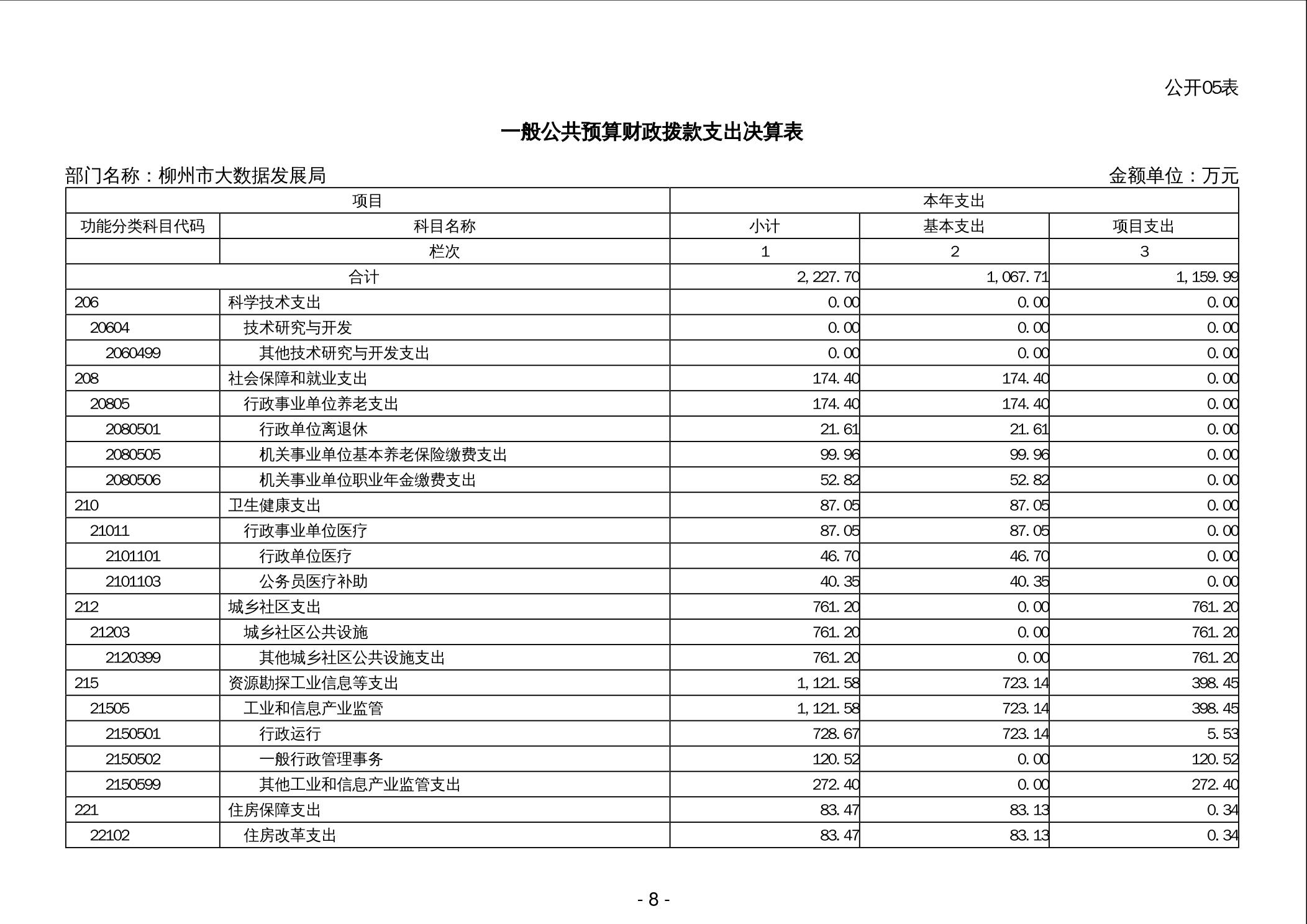 公开05表

一般公共预算财政拨款支出决算表

部门名称：柳州市大数据发展局 金额单位：万元

| 项目 | | 本年支出 | | |
|---|---|---|---|---|
| 功能分类科目代码 | 科目名称 | 小计 | 基本支出 | 项目支出 |
| | 栏次 | 1 | 2 | 3 |
| 合计 | | 2,227.70 | 1,067.71 | 1,159.99 |
| 206 | 科学技术支出 | 0.00 | 0.00 | 0.00 |
| 20604 | 技术研究与开发 | 0.00 | 0.00 | 0.00 |
| 2060499 | 其他技术研究与开发支出 | 0.00 | 0.00 | 0.00 |
| 208 | 社会保障和就业支出 | 174.40 | 174.40 | 0.00 |
| 20805 | 行政事业单位养老支出 | 174.40 | 174.40 | 0.00 |
| 2080501 | 行政单位离退休 | 21.61 | 21.61 | 0.00 |
| 2080505 | 机关事业单位基本养老保险缴费支出 | 99.96 | 99.96 | 0.00 |
| 2080506 | 机关事业单位职业年金缴费支出 | 52.82 | 52.82 | 0.00 |
| 210 | 卫生健康支出 | 87.05 | 87.05 | 0.00 |
| 21011 | 行政事业单位医疗 | 87.05 | 87.05 | 0.00 |
| 2101101 | 行政单位医疗 | 46.70 | 46.70 | 0.00 |
| 2101103 | 公务员医疗补助 | 40.35 | 40.35 | 0.00 |
| 212 | 城乡社区支出 | 761.20 | 0.00 | 761.20 |
| 21203 | 城乡社区公共设施 | 761.20 | 0.00 | 761.20 |
| 2120399 | 其他城乡社区公共设施支出 | 761.20 | 0.00 | 761.20 |
| 215 | 资源勘探工业信息等支出 | 1,121.58 | 723.14 | 398.45 |
| 21505 | 工业和信息产业监管 | 1,121.58 | 723.14 | 398.45 |
| 2150501 | 行政运行 | 728.67 | 723.14 | 5.53 |
| 2150502 | 一般行政管理事务 | 120.52 | 0.00 | 120.52 |
| 2150599 | 其他工业和信息产业监管支出 | 272.40 | 0.00 | 272.40 |
| 221 | 住房保障支出 | 83.47 | 83.13 | 0.34 |
| 22102 | 住房改革支出 | 83.47 | 83.13 | 0.34 |

- 8 -